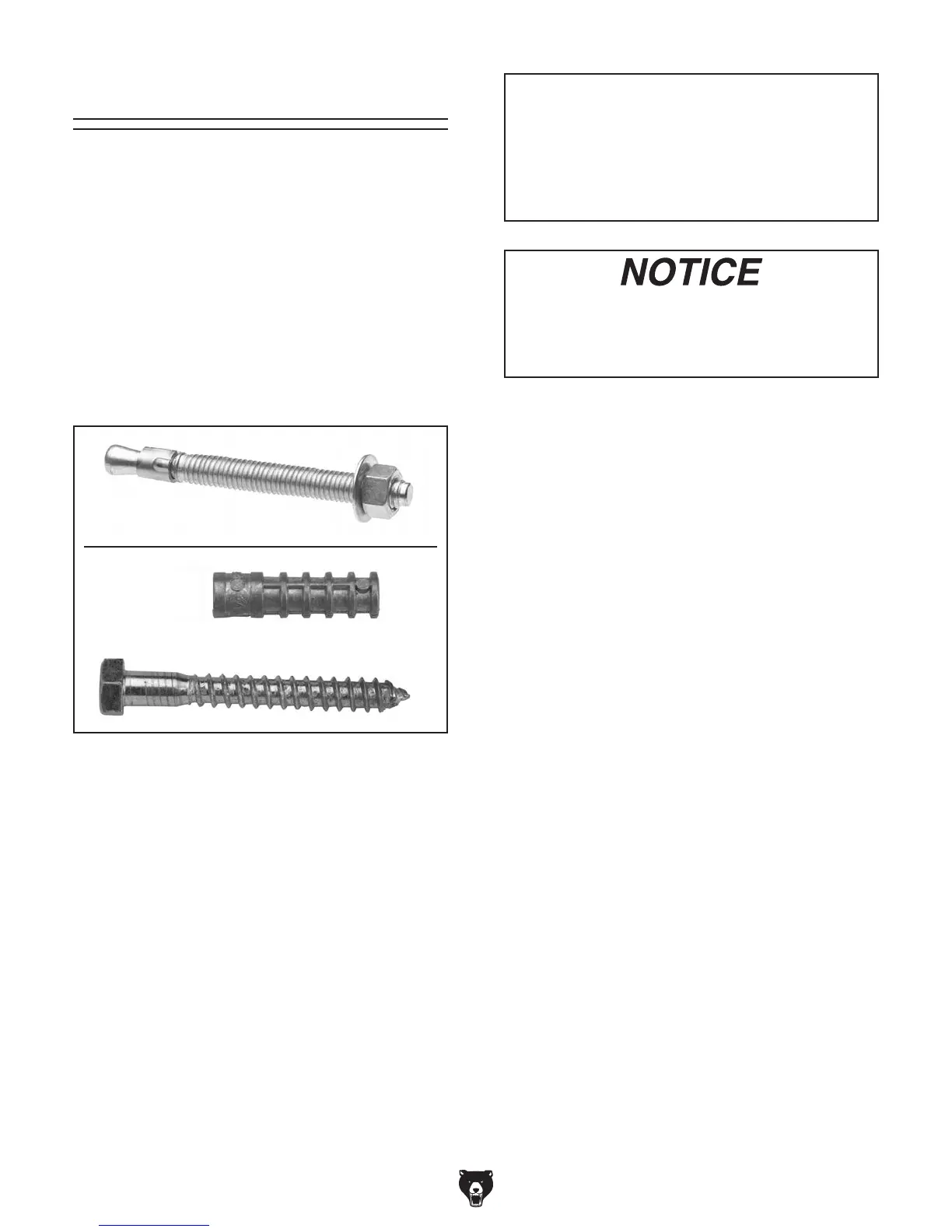 NOTICE